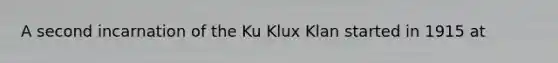 A second incarnation of the Ku Klux Klan started in 1915 at